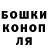 БОШКИ
КОНОП
ЛЯ